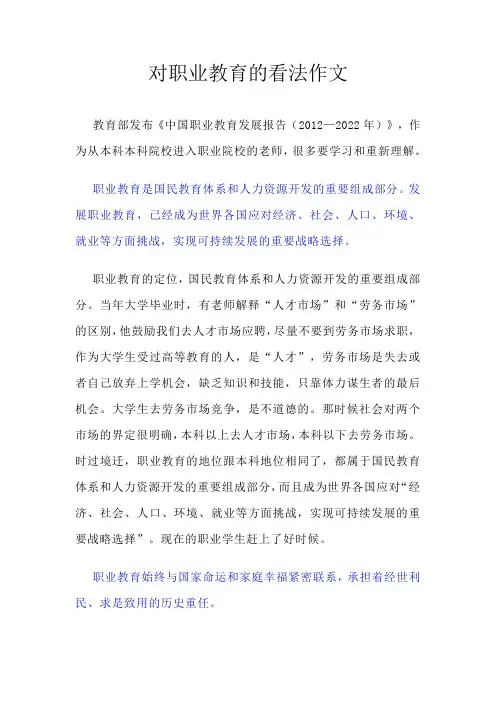 对职业教育的看法作文

教育部发布《中国职业教育发展报告（2012—2022年）》，作为从本科本科院校进入职业院校的老师，很多要学习和重新理解。

职业教育是国民教育体系和人力资源开发的重要组成部分。发展职业教育，已经成为世界各国应对经济、社会、人口、环境、就业等方面挑战，实现可持续发展的重要战略选择。

职业教育的定位，国民教育体系和人力资源开发的重要组成部分。当年大学毕业时，有老师解释“人才市场”和“劳务市场”的区别，他鼓励我们去人才市场应聘，尽量不要到劳务市场求职，作为大学生受过高等教育的人，是“人才”，劳务市场是失去或者自己放弃上学机会，缺乏知识和技能，只靠体力谋生者的最后机会。大学生去劳务市场竞争，是不道德的。那时候社会对两个市场的界定很明确，本科以上去人才市场，本科以下去劳务市场。时过境迁，职业教育的地位跟本科地位相同了，都属于国民教育体系和人力资源开发的重要组成部分，而且成为世界各国应对“经济、社会、人口、环境、就业等方面挑战，实现可持续发展的重要战略选择”。现在的职业学生赶上了好时候。

职业教育始终与国家命运和家庭幸福紧密联系，承担着经世利民、求是致用的历史重任。